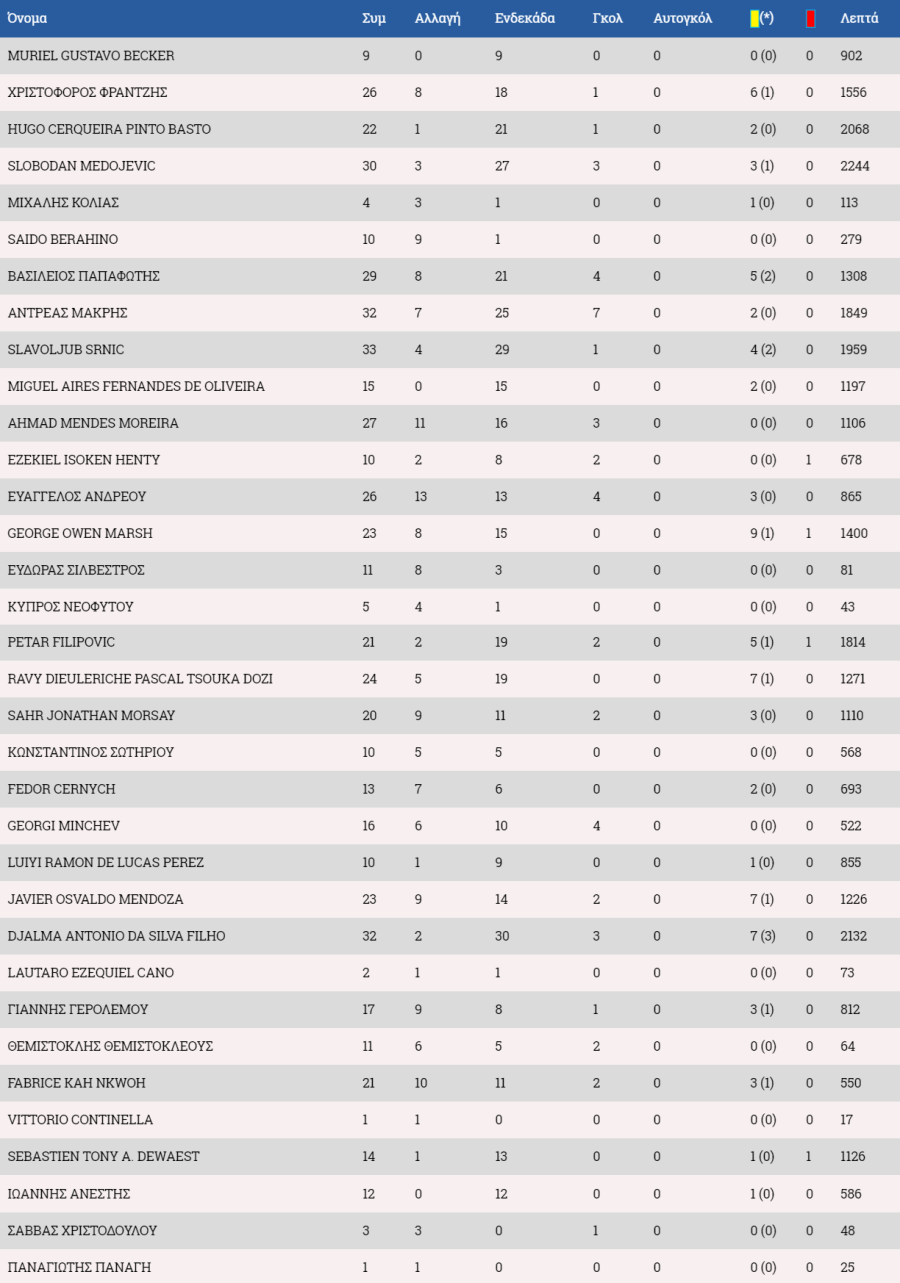 | Όνομα | Συμ | Αλλαγή | Ενδεκάδα | Γκολ | Αυτογκόλ | (*) |  | Λεπτά |
|---|---|---|---|---|---|---|---|---|
| MURIEL GUSTAVO BECKER | 9 | 0 | 9 | 0 | 0 | 0 (0) | 0 | 902 |
| ΧΡΙΣΤΟΦΟΡΟΣ ΦΡΑΝΤΖΗΣ | 26 | 8 | 18 | 1 | 0 | 6 (1) | 0 | 1556 |
| HUGO CERQUEIRA PINTO BASTO | 22 | 1 | 21 | 1 | 0 | 2 (0) | 0 | 2068 |
| SLOBODAN MEDOJEVIC | 30 | 3 | 27 | 3 | 0 | 3 (1) | 0 | 2244 |
| ΜΙΧΑΛΗΣ ΚΟΛΙΑΣ | 4 | 3 | 1 | 0 | 0 | 1 (0) | 0 | 113 |
| SAIDO BERAHINO | 10 | 9 | 1 | 0 | 0 | 0 (0) | 0 | 279 |
| ΒΑΣΙΛΕΙΟΣ ΠΑΠΑΦΩΤΗΣ | 29 | 8 | 21 | 4 | 0 | 5 (2) | 0 | 1308 |
| ΑΝΤΡΕΑΣ ΜΑΚΡΗΣ | 32 | 7 | 25 | 7 | 0 | 2 (0) | 0 | 1849 |
| SLAVOLJUB SRNIC | 33 | 4 | 29 | 1 | 0 | 4 (2) | 0 | 1959 |
| MIGUEL AIRES FERNANDES DE OLIVEIRA | 15 | 0 | 15 | 0 | 0 | 2 (0) | 0 | 1197 |
| AHMAD MENDES MOREIRA | 27 | 11 | 16 | 3 | 0 | 0 (0) | 0 | 1106 |
| EZEKIEL ISOKEN HENTY | 10 | 2 | 8 | 2 | 0 | 0 (0) | 1 | 678 |
| ΕΥΑΓΓΕΛΟΣ ΑΝΔΡΕΟΥ | 26 | 13 | 13 | 4 | 0 | 3 (0) | 0 | 865 |
| GEORGE OWEN MARSH | 23 | 8 | 15 | 0 | 0 | 9 (1) | 1 | 1400 |
| ΕΥΔΩΡΑΣ ΣΙΛΒΕΣΤΡΟΣ | 11 | 8 | 3 | 0 | 0 | 0 (0) | 0 | 81 |
| ΚΥΠΡΟΣ ΝΕΟΦΥΤΟΥ | 5 | 4 | 1 | 0 | 0 | 0 (0) | 0 | 43 |
| PETAR FILIPOVIC | 21 | 2 | 19 | 2 | 0 | 5 (1) | 1 | 1814 |
| RAVY DIEULERICHE PASCAL TSOUKA DOZI | 24 | 5 | 19 | 0 | 0 | 7 (1) | 0 | 1271 |
| SAHR JONATHAN MORSAY | 20 | 9 | 11 | 2 | 0 | 3 (0) | 0 | 1110 |
| ΚΩΝΣΤΑΝΤΙΝΟΣ ΣΩΤΗΡΙΟΥ | 10 | 5 | 5 | 0 | 0 | 0 (0) | 0 | 568 |
| FEDOR CERNYCH | 13 | 7 | 6 | 0 | 0 | 2 (0) | 0 | 693 |
| GEORGI MINCHEV | 16 | 6 | 10 | 4 | 0 | 0 (0) | 0 | 522 |
| LUIYI RAMON DE LUCAS PEREZ | 10 | 1 | 9 | 0 | 0 | 1 (0) | 0 | 855 |
| JAVIER OSVALDO MENDOZA | 23 | 9 | 14 | 2 | 0 | 7 (1) | 0 | 1226 |
| DJALMA ANTONIO DA SILVA FILHO | 32 | 2 | 30 | 3 | 0 | 7 (3) | 0 | 2132 |
| LAUTARO EZEQUIEL CANO | 2 | 1 | 1 | 0 | 0 | 0 (0) | 0 | 73 |
| ΓΙΑΝΝΗΣ ΓΕΡΟΛΕΜΟΥ | 17 | 9 | 8 | 1 | 0 | 3 (1) | 0 | 812 |
| ΘΕΜΙΣΤΟΚΛΗΣ ΘΕΜΙΣΤΟΚΛΕΟΥΣ | 11 | 6 | 5 | 2 | 0 | 0 (0) | 0 | 64 |
| FABRICE KAH NKWOH | 21 | 10 | 11 | 2 | 0 | 3 (1) | 0 | 550 |
| VITTORIO CONTINELLA | 1 | 1 | 0 | 0 | 0 | 0 (0) | 0 | 17 |
| SEBASTIEN TONY A. DEWAEST | 14 | 1 | 13 | 0 | 0 | 1 (0) | 1 | 1126 |
| ΙΩΑΝΝΗΣ ΑΝΕΣΤΗΣ | 12 | 0 | 12 | 0 | 0 | 1 (0) | 0 | 586 |
| ΣΑΒΒΑΣ ΧΡΙΣΤΟΔΟΥΛΟΥ | 3 | 3 | 0 | 1 | 0 | 0 (0) | 0 | 48 |
| ΠΑΝΑΓΙΩΤΗΣ ΠΑΝΑΓΗ | 1 | 1 | 0 | 0 | 0 | 0 (0) | 0 | 25 |